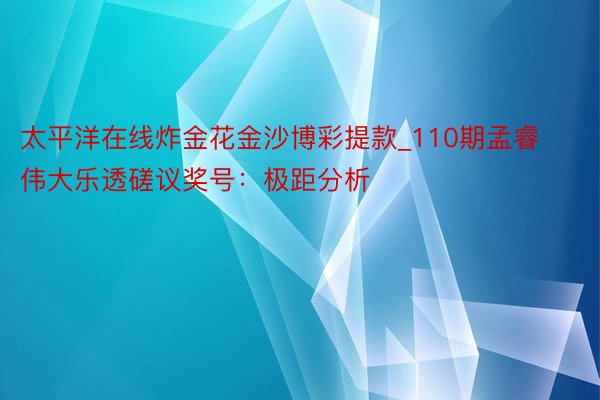 太平洋在线炸金花金沙博彩提款_110期孟睿伟大乐透磋议奖号：极距分析